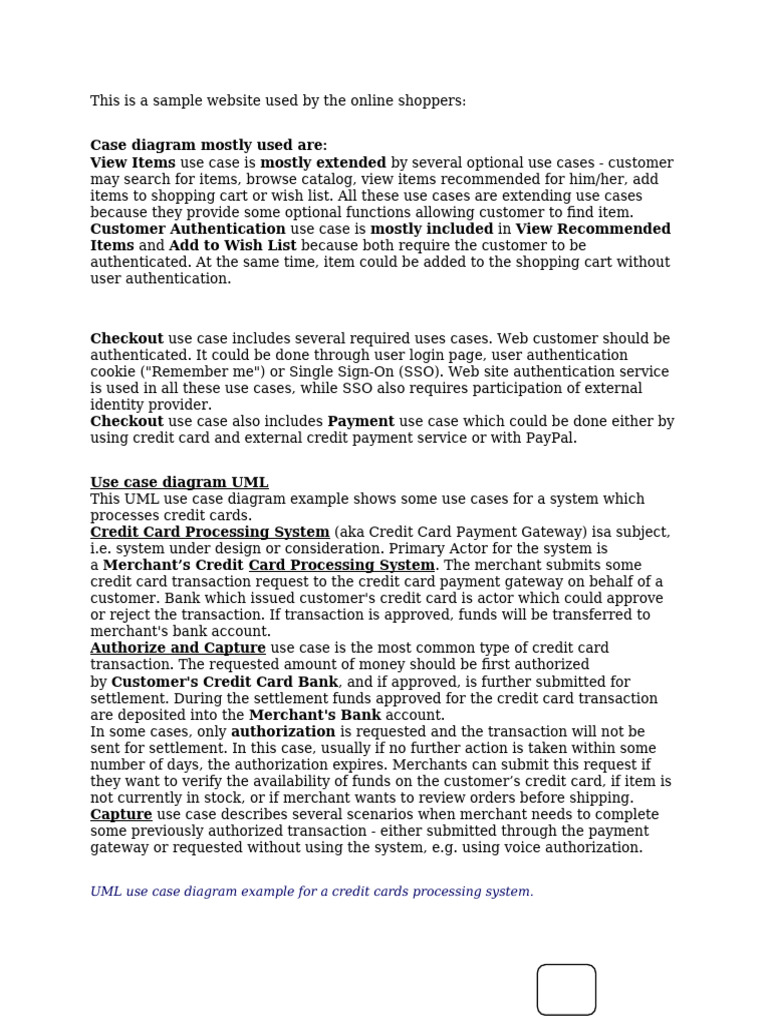 This is a sample website used by the online shoppers:

Case diagram mostly used are:

View Items use case is mostly extended by several optional use cases - customer may search for items, browse catalog, view items recommended for him/her, add items to shopping cart or wish list. All these use cases are extending use cases because they provide some optional functions allowing customer to find item.

Customer Authentication use case is mostly included in View Recommended Items and Add to Wish List because both require the customer to be authenticated. At the same time, item could be added to the shopping cart without user authentication.

Checkout use case includes several required uses cases. Web customer should be authenticated. It could be done through user login page, user authentication cookie ("Remember me") or Single Sign-On (SSO). Web site authentication service is used in all these use cases, while SSO also requires participation of external identity provider.

Checkout use case also includes Payment use case which could be done either by using credit card and external credit payment service or with PayPal.

Use case diagram UML

This UML use case diagram example shows some use cases for a system which processes credit cards.

Credit Card Processing System (aka Credit Card Payment Gateway) isa subject, i.e. system under design or consideration. Primary Actor for the system is a Merchant's Credit Card Processing System. The merchant submits some credit card transaction request to the credit card payment gateway on behalf of a customer. Bank which issued customer's credit card is actor which could approve or reject the transaction. If transaction is approved, funds will be transferred to merchant's bank account.

Authorize and Capture use case is the most common type of credit card transaction. The requested amount of money should be first authorized by Customer's Credit Card Bank, and if approved, is further submitted for settlement. During the settlement funds approved for the credit card transaction are deposited into the Merchant's Bank account.

In some cases, only authorization is requested and the transaction will not be sent for settlement. In this case, usually if no further action is taken within some number of days, the authorization expires. Merchants can submit this request if they want to verify the availability of funds on the customer's credit card, if item is not currently in stock, or if merchant wants to review orders before shipping.

Capture use case describes several scenarios when merchant needs to complete some previously authorized transaction - either submitted through the payment gateway or requested without using the system, e.g. using voice authorization.

UML use case diagram example for a credit cards processing system.